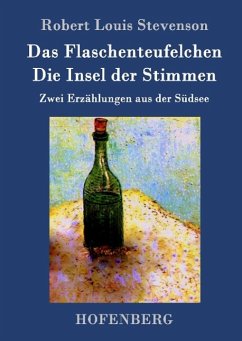 Robert Louis Stevenson

Das Flaschenteufelchen
Die Insel der Stimmen

Zwei Erzählungen aus der Südsee

HOFENBERG